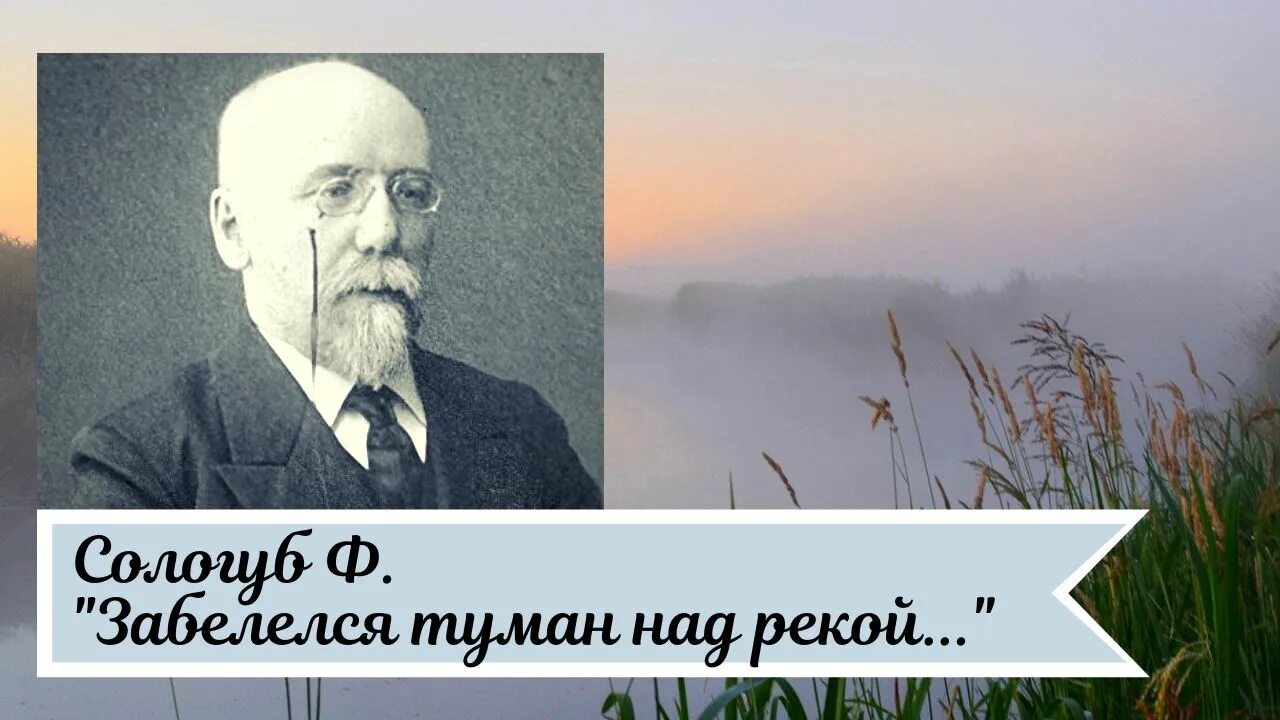 Сологуб Ф.
"Забелелся туман над рекой..."